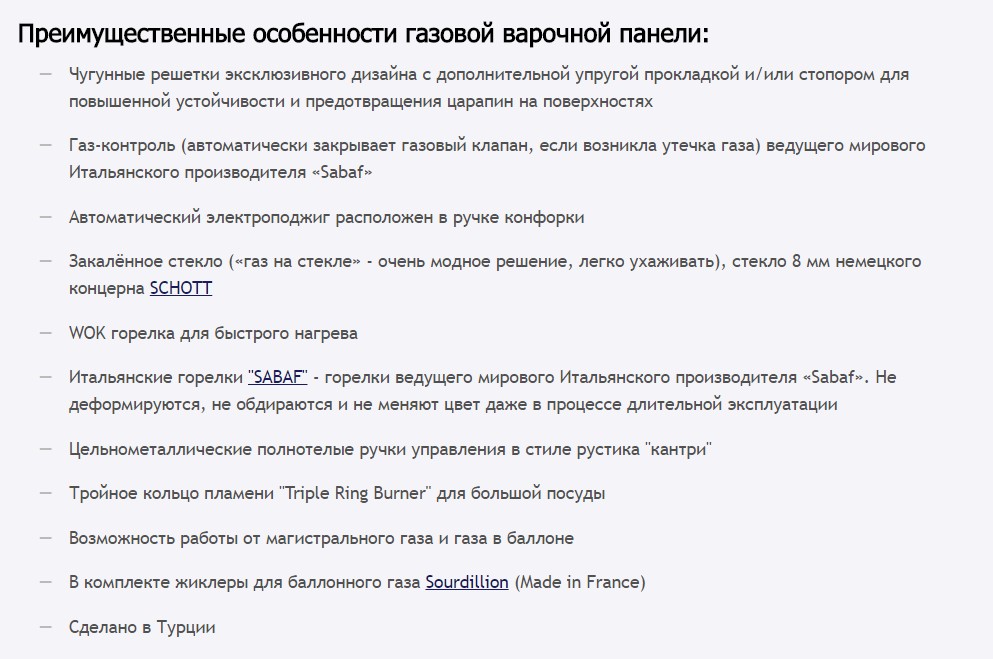 Преимущественные особенности газовой варочной панели:

— Чугунные решетки эксклюзивного дизайна с дополнительной упругой прокладкой и/или стопором для повышенной устойчивости и предотвращения царапин на поверхностях

— Газ-контроль (автоматически закрывает газовый клапан, если возникла утечка газа) ведущего мирового Итальянского производителя «Sabaf»

— Автоматический электроподжиг расположен в ручке конфорки

— Закалённое стекло («газ на стекле» - очень модное решение, легко ухаживать), стекло 8 мм немецкого концерна SCHOTT

— WOK горелка для быстрого нагрева

— Итальянские горелки "SABAF" - горелки ведущего мирового Итальянского производителя «Sabaf». Не деформируются, не обдираются и не меняют цвет даже в процессе длительной эксплуатации

— Цельнометаллические полнотелые ручки управления в стиле рустика "кантри"

— Тройное кольцо пламени "Triple Ring Burner" для большой посуды

— Возможность работы от магистрального газа и газа в баллоне

— В комплекте жиклеры для баллонного газа Sourdillion (Made in France)

— Сделано в Турции